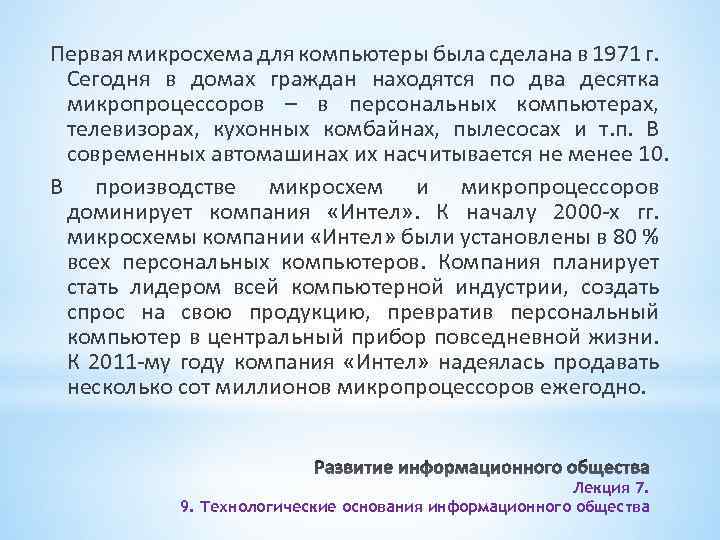 Первая микросхема для компьютеры была сделана в 1971 г. Сегодня в домах граждан находятся по два десятка микропроцессоров – в персональных компьютерах, телевизорах, кухонных комбайнах, пылесосах и т.п. В современных автомашинах их насчитывается не менее 10.

В производстве микросхем и микропроцессоров доминирует компания «Интел». К началу 2000-х гг. микросхемы компании «Интел» были установлены в 80 % всех персональных компьютеров. Компания планирует стать лидером всей компьютерной индустрии, создать спрос на свою продукцию, превратив персональный компьютер в центральный прибор повседневной жизни. К 2011-му году компания «Интел» надеялась продавать несколько сот миллионов микропроцессоров ежегодно.

Развитие информационного общества
Лекция 7.
9. Технологические основания информационного общества